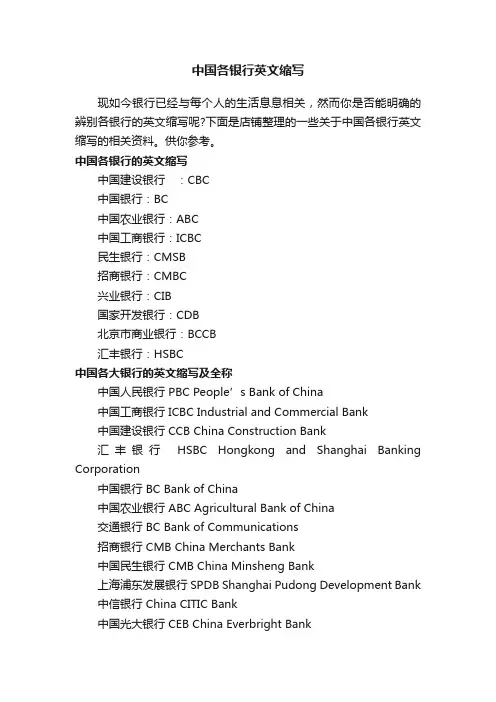 中国各银行英文缩写

现如今银行已经与每个人的生活息息相关，然而你是否能明确的辨别各银行的英文缩写呢?下面是店铺整理的一些关于中国各银行英文缩写的相关资料。供你参考。

中国各银行的英文缩写

中国建设银行　：CBC

中国银行：BC

中国农业银行：ABC

中国工商银行：ICBC

民生银行：CMSB

招商银行：CMBC

兴业银行：CIB

国家开发银行：CDB

北京市商业银行：BCCB

汇丰银行：HSBC

中国各大银行的英文缩写及全称

中国人民银行 PBC People’s Bank of China

中国工商银行 ICBC Industrial and Commercial Bank

中国建设银行 CCB China Construction Bank

汇丰银行 HSBC Hongkong and Shanghai Banking Corporation

中国银行 BC Bank of China

中国农业银行 ABC Agricultural Bank of China

交通银行 BC Bank of Communications

招商银行 CMB China Merchants Bank

中国民生银行 CMB China Minsheng Bank

上海浦东发展银行 SPDB Shanghai Pudong Development Bank

中信银行 China CITIC Bank

中国光大银行 CEB China Everbright Bank